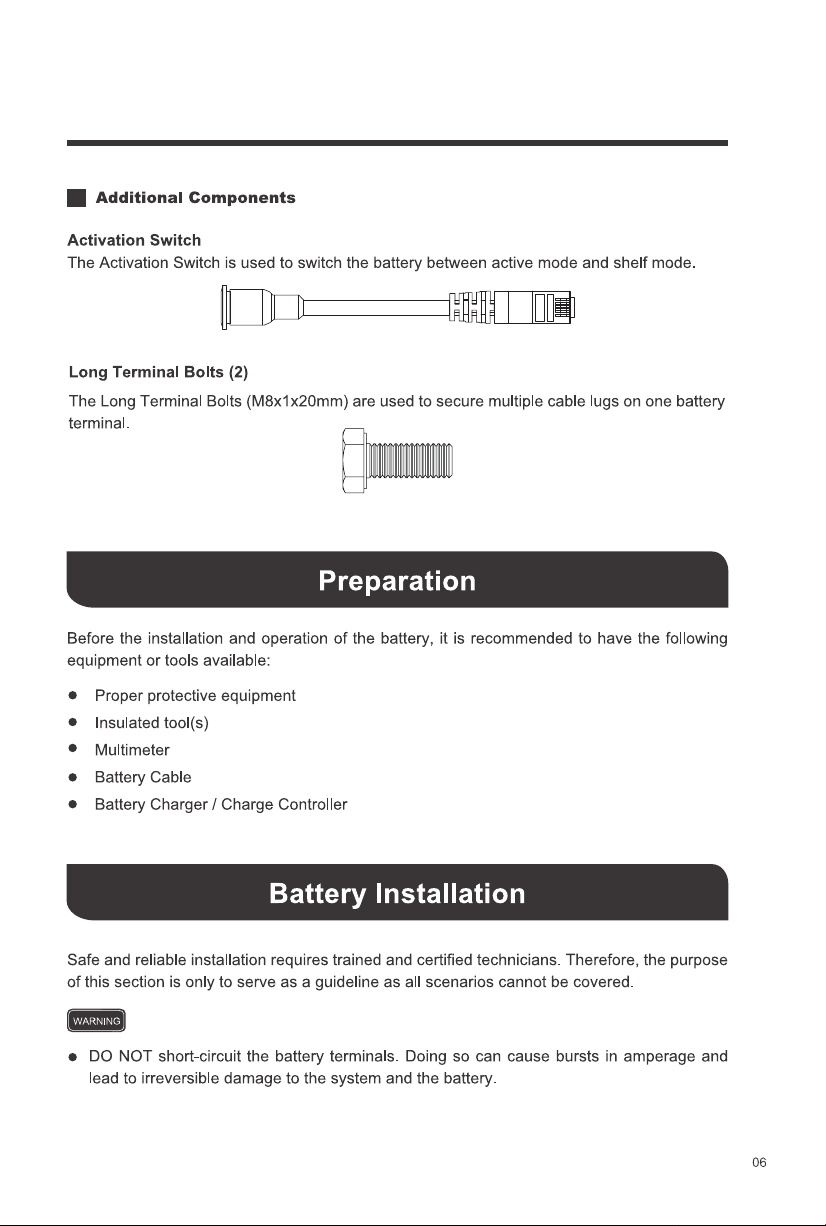 Additional Components

Activation Switch
The Activation Switch is used to switch the battery between active mode and shelf mode.

Long Terminal Bolts (2)
The Long Terminal Bolts (M8x1x20mm) are used to secure multiple cable lugs on one battery terminal.

Preparation

Before the installation and operation of the battery, it is recommended to have the following equipment or tools available:

• Proper protective equipment
• Insulated tool(s)
• Multimeter
• Battery Cable
• Battery Charger / Charge Controller

Battery Installation

Safe and reliable installation requires trained and certified technicians. Therefore, the purpose of this section is only to serve as a guideline as all scenarios cannot be covered.

WARNING

• DO NOT short-circuit the battery terminals. Doing so can cause bursts in amperage and lead to irreversible damage to the system and the battery.

06